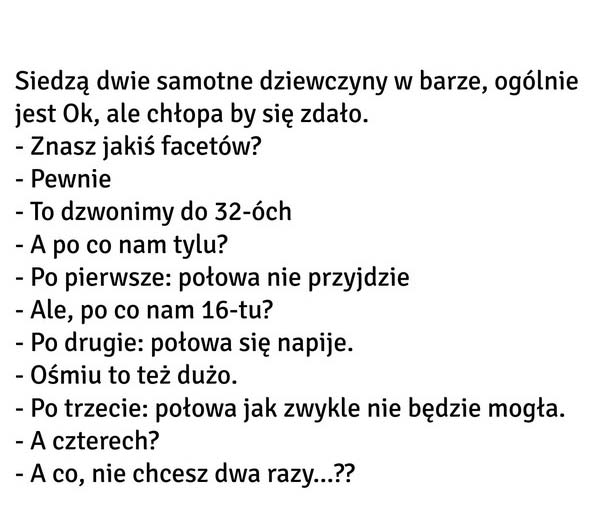 Siedzą dwie samotne dziewczyny w barze, ogólnie jest Ok, ale chłopa by się zdało.
- Znasz jakiś facetów?
- Pewnie
- To dzwonimy do 32-óch
- A po co nam tylu?
- Po pierwsze: połowa nie przyjdzie
- Ale, po co nam 16-tu?
- Po drugie: połowa się napije.
- Ośmiu to też dużo.
- Po trzecie: połowa jak zwykle nie będzie mogła.
- A czterech?
- A co, nie chcesz dwa razy...??